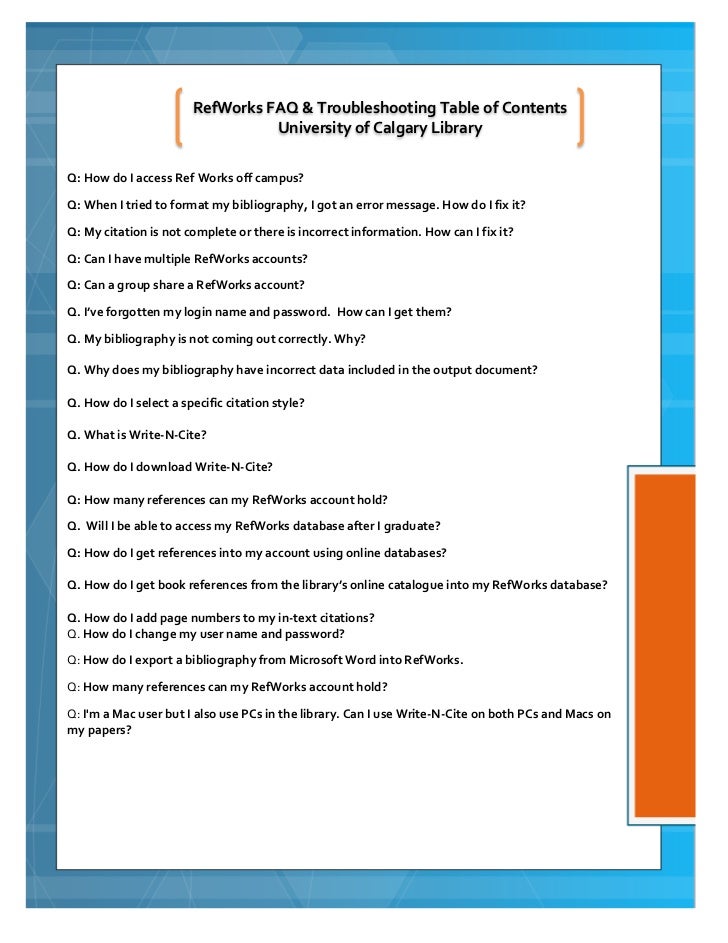 RefWorks FAQ & Troubleshooting Table of Contents
University of Calgary Library

Q: How do I access Ref Works off campus?

Q: When I tried to format my bibliography, I got an error message. How do I fix it?

Q: My citation is not complete or there is incorrect information. How can I fix it?

Q: Can I have multiple RefWorks accounts?

Q: Can a group share a RefWorks account?

Q. I've forgotten my login name and password. How can I get them?

Q. My bibliography is not coming out correctly. Why?

Q. Why does my bibliography have incorrect data included in the output document?

Q. How do I select a specific citation style?

Q. What is Write-N-Cite?

Q. How do I download Write-N-Cite?

Q: How many references can my RefWorks account hold?

Q. Will I be able to access my RefWorks database after I graduate?

Q: How do I get references into my account using online databases?

Q. How do I get book references from the library's online catalogue into my RefWorks database?

Q. How do I add page numbers to my in-text citations?
Q. How do I change my user name and password?

Q: How do I export a bibliography from Microsoft Word into RefWorks.

Q: How many references can my RefWorks account hold?

Q: I'm a Mac user but I also use PCs in the library. Can I use Write-N-Cite on both PCs and Macs on my papers?